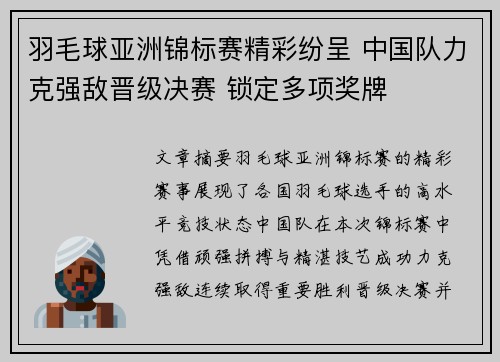 羽毛球亚洲锦标赛精彩纷呈 中国队力克强敌晋级决赛 锁定多项奖牌

文章摘要羽毛球亚洲锦标赛的精彩赛事展现了各国羽毛球选手的高水平竞技状态中国队在本次锦标赛中凭借顽强拼搏与精湛技艺成功力克强敌连续取得重要胜利晋级决赛并